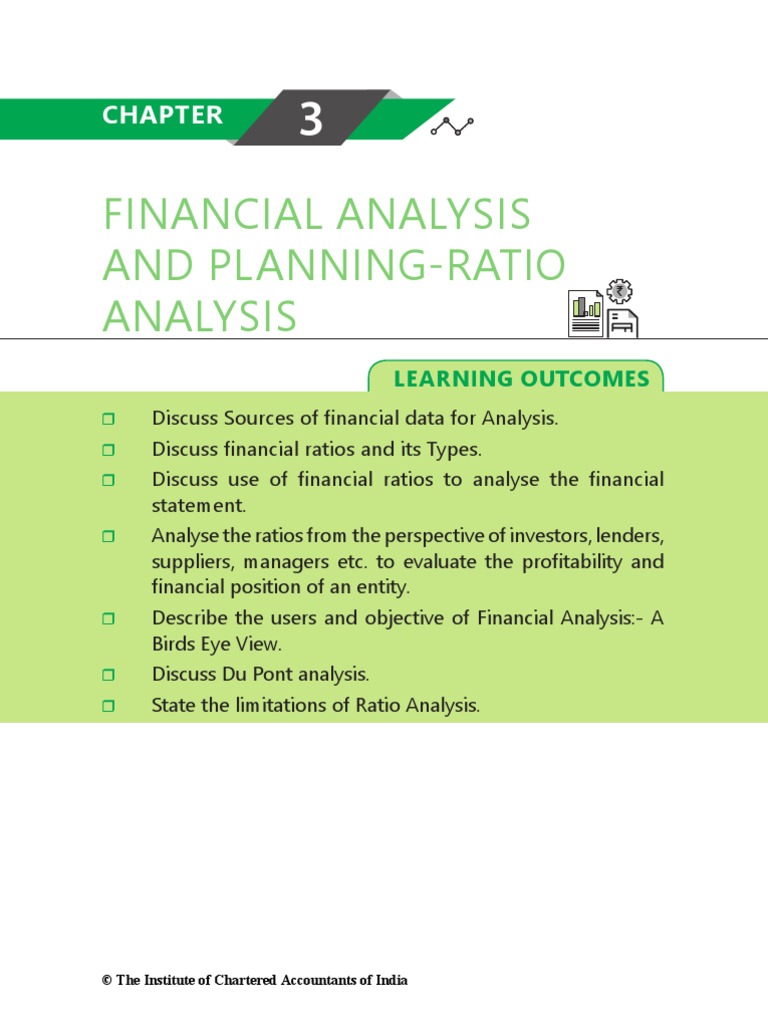 CHAPTER 3

FINANCIAL ANALYSIS AND PLANNING-RATIO ANALYSIS

LEARNING OUTCOMES

❑ Discuss Sources of financial data for Analysis.

❑ Discuss financial ratios and its Types.

❑ Discuss use of financial ratios to analyse the financial statement.

❑ Analyse the ratios from the perspective of investors, lenders, suppliers, managers etc. to evaluate the profitability and financial position of an entity.

❑ Describe the users and objective of Financial Analysis:- A Birds Eye View.

❑ Discuss Du Pont analysis.

❑ State the limitations of Ratio Analysis.

© The Institute of Chartered Accountants of India